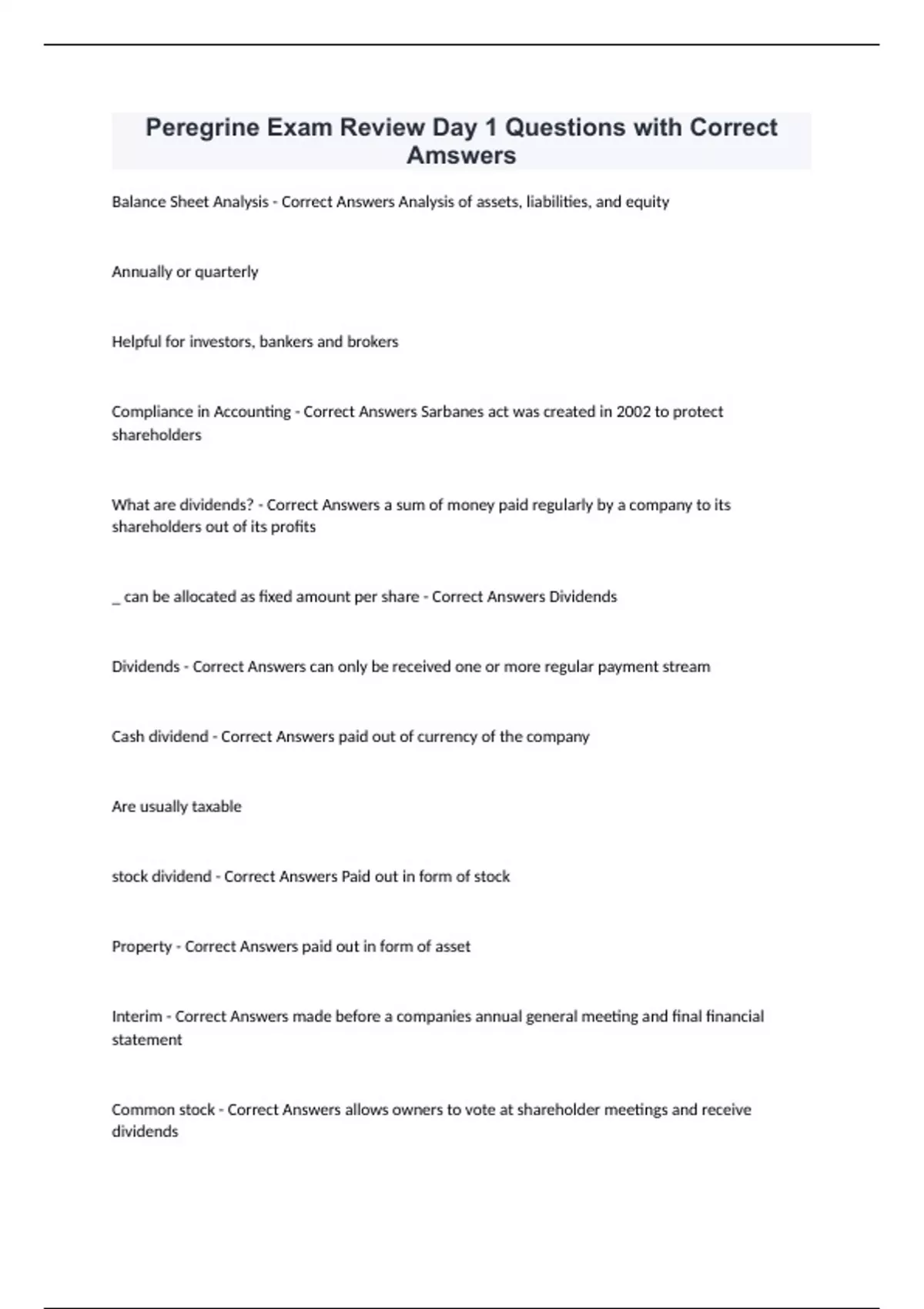 Peregrine Exam Review Day 1 Questions with Correct Amswers

Balance Sheet Analysis - Correct Answers Analysis of assets, liabilities, and equity

Annually or quarterly

Helpful for investors, bankers and brokers

Compliance in Accounting - Correct Answers Sarbanes act was created in 2002 to protect shareholders

What are dividends? - Correct Answers a sum of money paid regularly by a company to its shareholders out of its profits

_ can be allocated as fixed amount per share - Correct Answers Dividends

Dividends - Correct Answers can only be received one or more regular payment stream

Cash dividend - Correct Answers paid out of currency of the company

Are usually taxable

stock dividend - Correct Answers Paid out in form of stock

Property - Correct Answers paid out in form of asset

Interim - Correct Answers made before a companies annual general meeting and final financial statement

Common stock - Correct Answers allows owners to vote at shareholder meetings and receive dividends